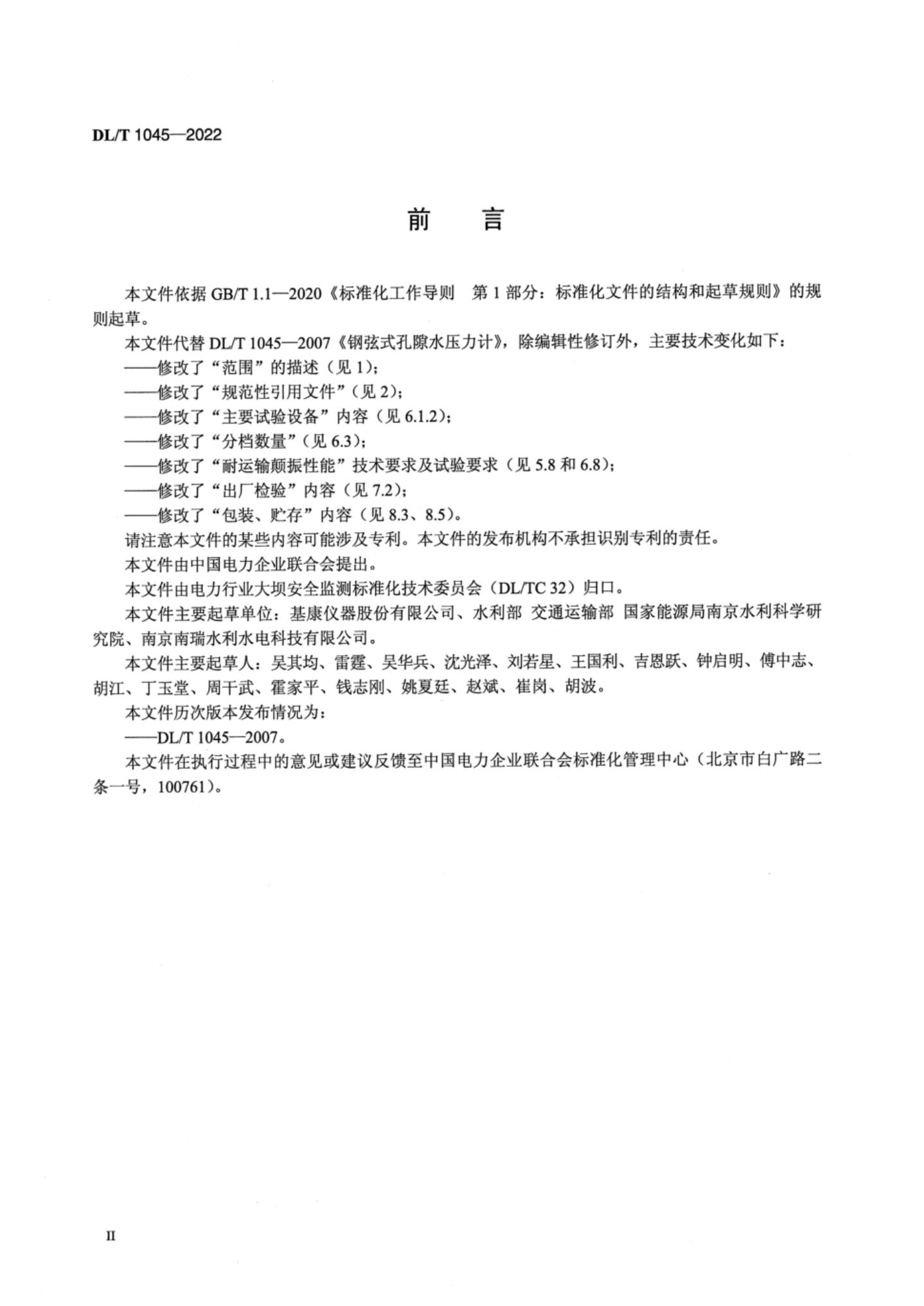 DL/T 1045—2022

前　言

本文件依据 GB/T 1.1—2020《标准化工作导则　第 1 部分：标准化文件的结构和起草规则》的规则起草。

本文件代替 DL/T 1045—2007《钢弦式孔隙水压力计》，除编辑性修订外，主要技术变化如下：

——修改了“范围”的描述（见 1）；

——修改了“规范性引用文件”（见 2）；

——修改了“主要试验设备”内容（见 6.1.2）；

——修改了“分档数量”（见 6.3）；

——修改了“耐运输颠振性能”技术要求及试验要求（见 5.8 和 6.8）；

——修改了“出厂检验”内容（见 7.2）；

——修改了“包装、贮存”内容（见 8.3、8.5）。

请注意本文件的某些内容可能涉及专利。本文件的发布机构不承担识别专利的责任。

本文件由中国电力企业联合会提出。

本文件由电力行业大坝安全监测标准化技术委员会（DL/TC 32）归口。

本文件主要起草单位：基康仪器股份有限公司、水利部 交通运输部 国家能源局南京水利科学研究院、南京南瑞水利水电科技有限公司。

本文件主要起草人：吴其均、雷霆、吴华兵、沈光泽、刘若星、王国利、吉恩跃、钟启明、傅中志、胡江、丁玉堂、周干武、霍家平、钱志刚、姚夏廷、赵斌、崔岗、胡波。

本文件历次版本发布情况为：

——DL/T 1045—2007。

本文件在执行过程中的意见或建议反馈至中国电力企业联合会标准化管理中心（北京市白广路二条一号，100761）。

II